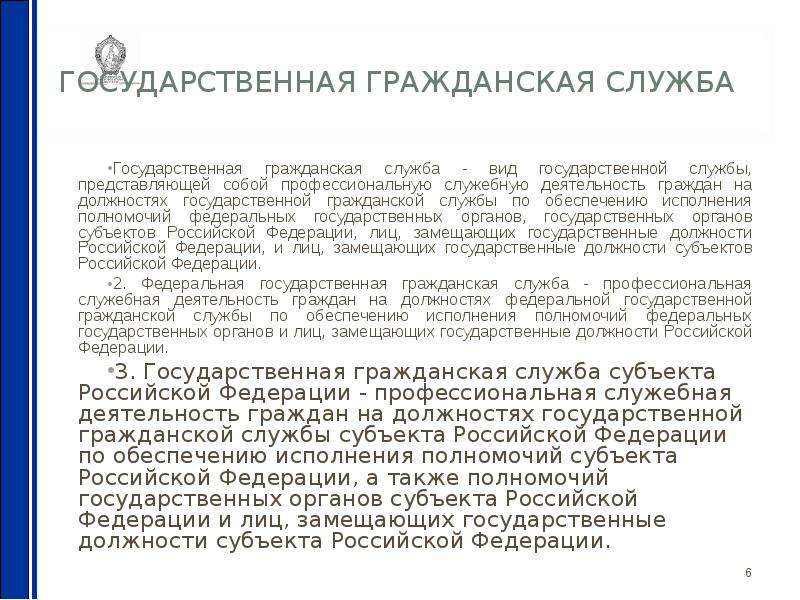 ГОСУДАРСТВЕННАЯ ГРАЖДАНСКАЯ СЛУЖБА

•Государственная гражданская служба - вид государственной службы, представляющей собой профессиональную служебную деятельность граждан на должностях государственной гражданской службы по обеспечению исполнения полномочий федеральных государственных органов, государственных органов субъектов Российской Федерации, лиц, замещающих государственные должности Российской Федерации, и лиц, замещающих государственные должности субъектов Российской Федерации.

•2. Федеральная государственная гражданская служба - профессиональная служебная деятельность граждан на должностях федеральной государственной гражданской службы по обеспечению исполнения полномочий федеральных государственных органов и лиц, замещающих государственные должности Российской Федерации.

•3. Государственная гражданская служба субъекта Российской Федерации - профессиональная служебная деятельность граждан на должностях государственной гражданской службы субъекта Российской Федерации по обеспечению исполнения полномочий субъекта Российской Федерации, а также полномочий государственных органов субъекта Российской Федерации и лиц, замещающих государственные должности субъекта Российской Федерации.

6